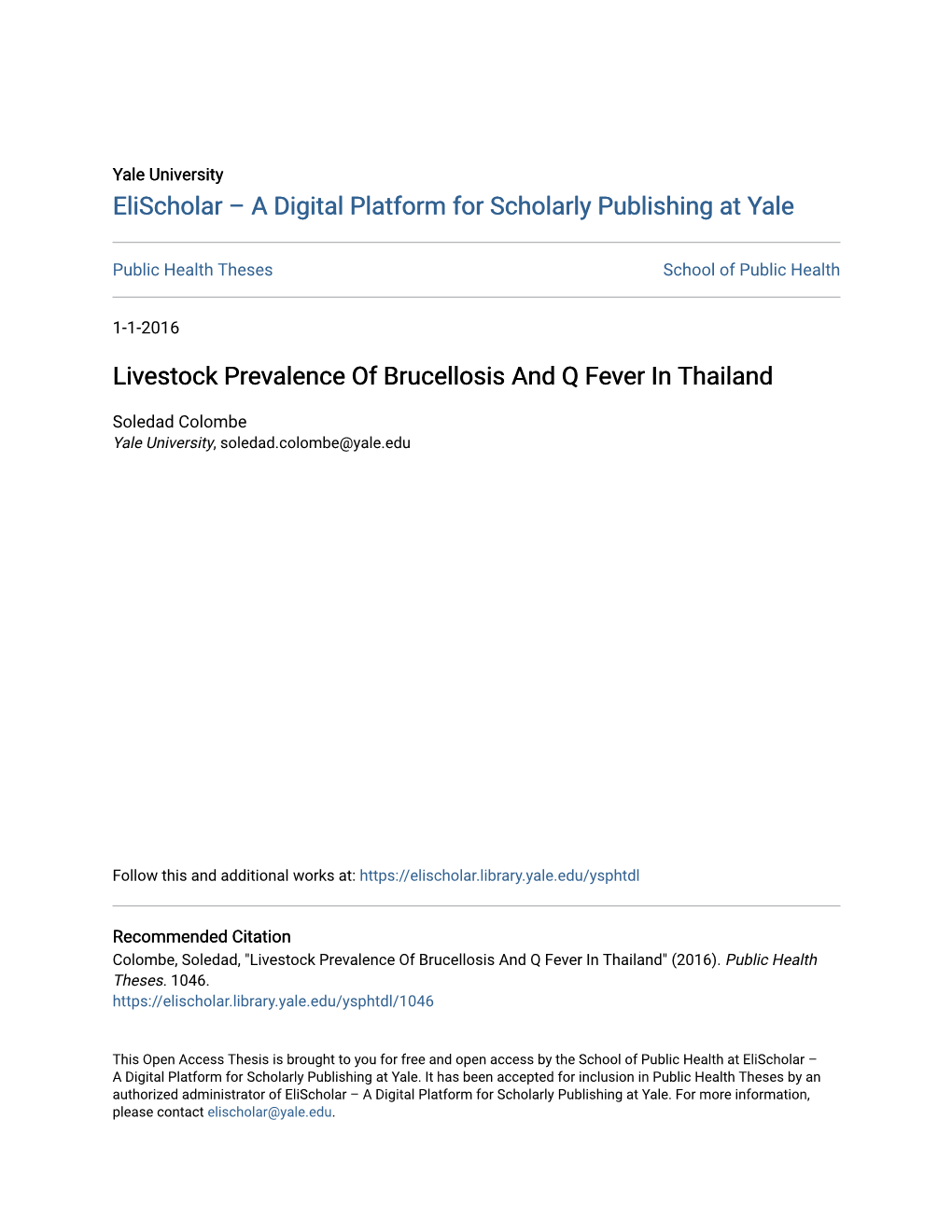 Yale University
EliScholar – A Digital Platform for Scholarly Publishing at Yale

Public Health Theses School of Public Health

1-1-2016

Livestock Prevalence Of Brucellosis And Q Fever In Thailand

Soledad Colombe
Yale University, soledad.colombe@yale.edu

Follow this and additional works at: https://elischolar.library.yale.edu/ysphtdl

Recommended Citation
Colombe, Soledad, "Livestock Prevalence Of Brucellosis And Q Fever In Thailand" (2016). Public Health Theses. 1046.
https://elischolar.library.yale.edu/ysphtdl/1046

This Open Access Thesis is brought to you for free and open access by the School of Public Health at EliScholar – A Digital Platform for Scholarly Publishing at Yale. It has been accepted for inclusion in Public Health Theses by an authorized administrator of EliScholar – A Digital Platform for Scholarly Publishing at Yale. For more information, please contact elischolar@yale.edu.